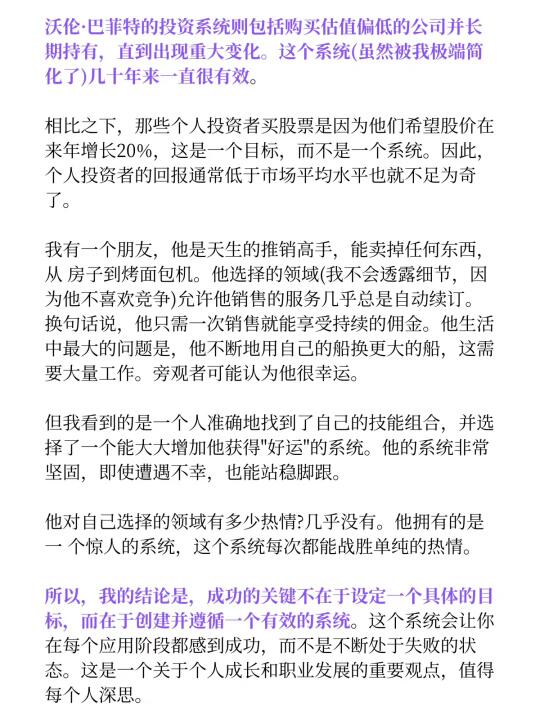 沃伦·巴菲特的投资系统则包括购买估值偏低的公司并长期持有，直到出现重大变化。这个系统(虽然被我极端简化了)几十年来一直很有效。

相比之下，那些个人投资者买股票是因为他们希望股价在来年增长20%，这是一个目标，而不是一个系统。因此，个人投资者的回报通常低于市场平均水平也就不足为奇了。

我有一个朋友，他是天生的推销高手，能卖掉任何东西，从 房子到烤面包机。他选择的领域(我不会透露细节，因为他不喜欢竞争)允许他销售的服务几乎总是自动续订。换句话说，他只需一次销售就能享受持续的佣金。他生活中最大的问题是，他不断地用自己的船换更大的船，这需要大量工作。旁观者可能认为他很幸运。

但我看到的是一个人准确地找到了自己的技能组合，并选择了一个能大大增加他获得"好运"的系统。他的系统非常坚固，即使遭遇不幸，也能站稳脚跟。

他对自己选择的领域有多少热情?几乎没有。他拥有的是一 个惊人的系统，这个系统每次都能战胜单纯的热情。

所以，我的结论是，成功的关键不在于设定一个具体的目标，而在于创建并遵循一个有效的系统。这个系统会让你在每个应用阶段都感到成功，而不是不断处于失败的状态。这是一个关于个人成长和职业发展的重要观点，值得每个人深思。